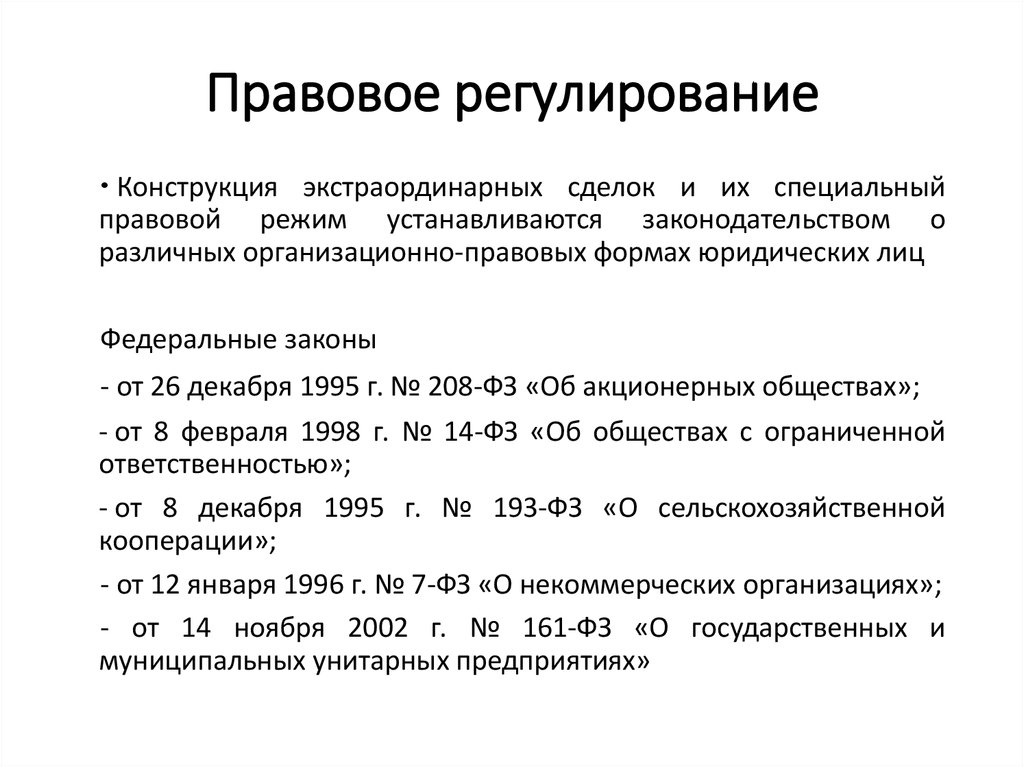 Правовое регулирование

• Конструкция экстраординарных сделок и их специальный правовой режим устанавливаются законодательством о различных организационно-правовых формах юридических лиц

Федеральные законы

- от 26 декабря 1995 г. № 208-ФЗ «Об акционерных обществах»;

- от 8 февраля 1998 г. № 14-ФЗ «Об обществах с ограниченной ответственностью»;

- от 8 декабря 1995 г. № 193-ФЗ «О сельскохозяйственной кооперации»;

- от 12 января 1996 г. № 7-ФЗ «О некоммерческих организациях»;

- от 14 ноября 2002 г. № 161-ФЗ «О государственных и муниципальных унитарных предприятиях»